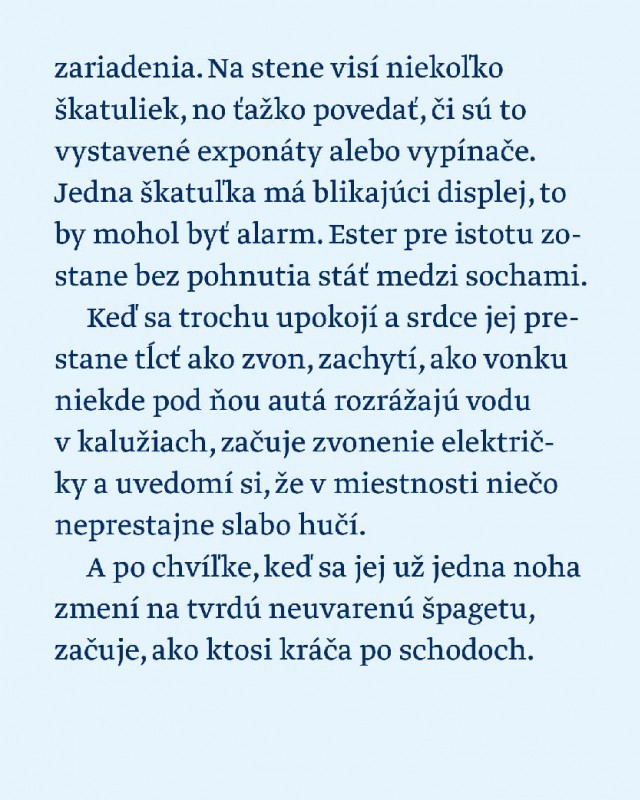 zariadenia. Na stene visí niekoľko škatuliek, no ťažko povedať, či sú to vystavené exponáty alebo vypínače. Jedna škatuľka má blikajúci displej, to by mohol byť alarm. Ester pre istotu zostane bez pohnutia stáť medzi sochami.

Keď sa trochu upokojí a srdce jej prestane tĺcť ako zvon, zachytí, ako vonku niekde pod ňou autá rozrážajú vodu v kalužiach, začuje zvonenie električky a uvedomí si, že v miestnosti niečo neprestajne slabo hučí.

A po chvíľke, keď sa jej už jedna noha zmení na tvrdú neuvarenú špagetu, začuje, ako ktosi kráča po schodoch.